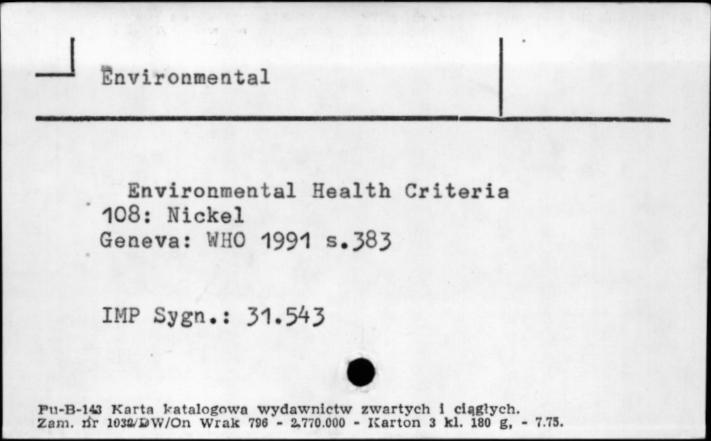 Environmental

Environmental Health Criteria 108: Nickel
Geneva: WHO 1991 s.383

IMP Sygn.: 31.543

Pu-B-143 Karta katalogowa wydawnictw zwartych i ciągłych.
Zam. nr 1032/DW/On Wrak 796 - 2.770.000 - Karton 3 kl. 180 g, - 7.75.